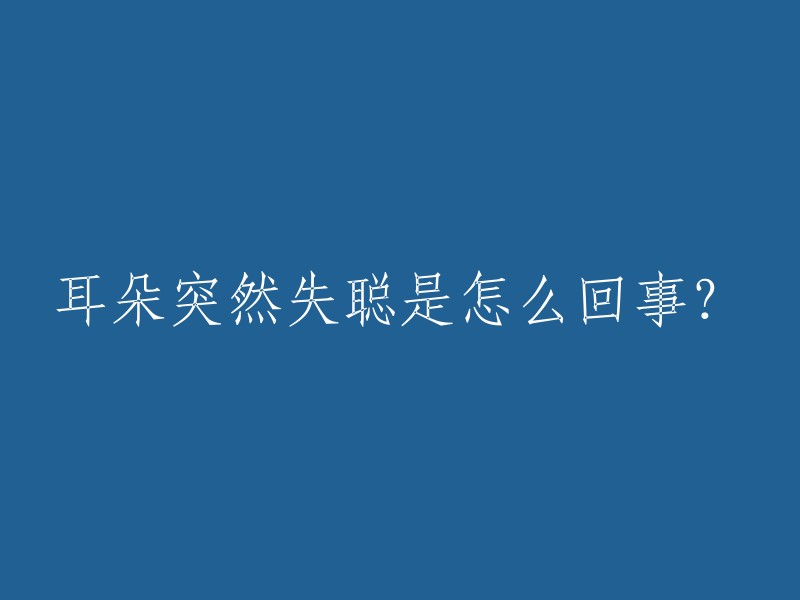 耳朵突然失聪是怎么回事？